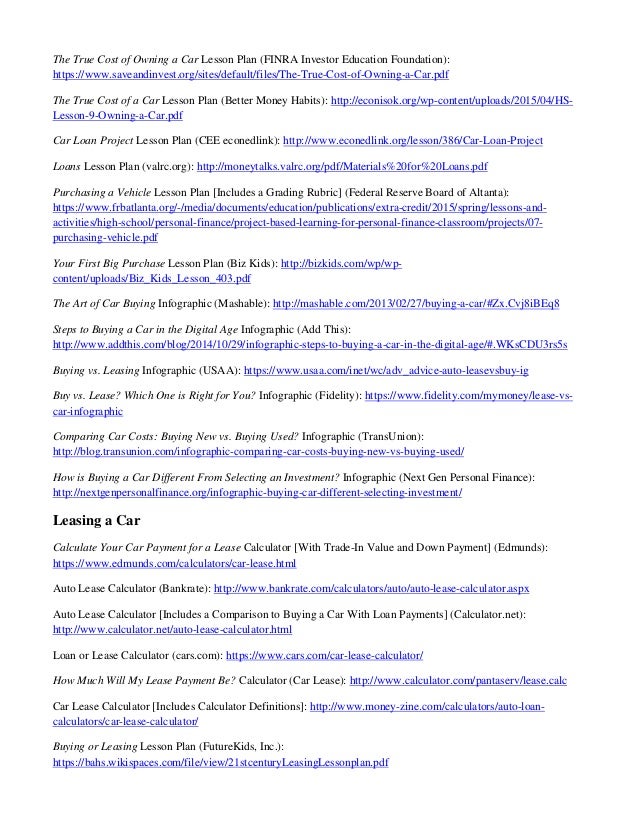 The True Cost of Owning a Car Lesson Plan (FINRA Investor Education Foundation): https://www.saveandinvest.org/sites/default/files/The-True-Cost-of-Owning-a-Car.pdf

The True Cost of a Car Lesson Plan (Better Money Habits): http://econisok.org/wp-content/uploads/2015/04/HS-Lesson-9-Owning-a-Car.pdf

Car Loan Project Lesson Plan (CEE econedlink): http://www.econedlink.org/lesson/386/Car-Loan-Project

Loans Lesson Plan (valrc.org): http://moneytalks.valrc.org/pdf/Materials%20for%20Loans.pdf

Purchasing a Vehicle Lesson Plan [Includes a Grading Rubric] (Federal Reserve Board of Altanta): https://www.frbatlanta.org/-/media/documents/education/publications/extra-credit/2015/spring/lessons-and-activities/high-school/personal-finance/project-based-learning-for-personal-finance-classroom/projects/07-purchasing-vehicle.pdf

Your First Big Purchase Lesson Plan (Biz Kids): http://bizkids.com/wp/wp-content/uploads/Biz_Kids_Lesson_403.pdf

The Art of Car Buying Infographic (Mashable): http://mashable.com/2013/02/27/buying-a-car/#Zx.Cvj8iBEq8

Steps to Buying a Car in the Digital Age Infographic (Add This): http://www.addthis.com/blog/2014/10/29/infographic-steps-to-buying-a-car-in-the-digital-age/#.WKsCDU3rs5s

Buying vs. Leasing Infographic (USAA): https://www.usaa.com/inet/wc/adv_advice-auto-leasevsbuy-ig

Buy vs. Lease? Which One is Right for You? Infographic (Fidelity): https://www.fidelity.com/mymoney/lease-vs-car-infographic

Comparing Car Costs: Buying New vs. Buying Used? Infographic (TransUnion): http://blog.transunion.com/infographic-comparing-car-costs-buying-new-vs-buying-used/

How is Buying a Car Different From Selecting an Investment? Infographic (Next Gen Personal Finance): http://nextgenpersonalfinance.org/infographic-buying-car-different-selecting-investment/

Leasing a Car

Calculate Your Car Payment for a Lease Calculator [With Trade-In Value and Down Payment] (Edmunds): https://www.edmunds.com/calculators/car-lease.html

Auto Lease Calculator (Bankrate): http://www.bankrate.com/calculators/auto/auto-lease-calculator.aspx

Auto Lease Calculator [Includes a Comparison to Buying a Car With Loan Payments] (Calculator.net): http://www.calculator.net/auto-lease-calculator.html

Loan or Lease Calculator (cars.com): https://www.cars.com/car-lease-calculator/

How Much Will My Lease Payment Be? Calculator (Car Lease): http://www.calculator.com/pantaserv/lease.calc

Car Lease Calculator [Includes Calculator Definitions]: http://www.money-zine.com/calculators/auto-loan-calculators/car-lease-calculator/

Buying or Leasing Lesson Plan (FutureKids, Inc.): https://bahs.wikispaces.com/file/view/21stcenturyLeasingLessonplan.pdf